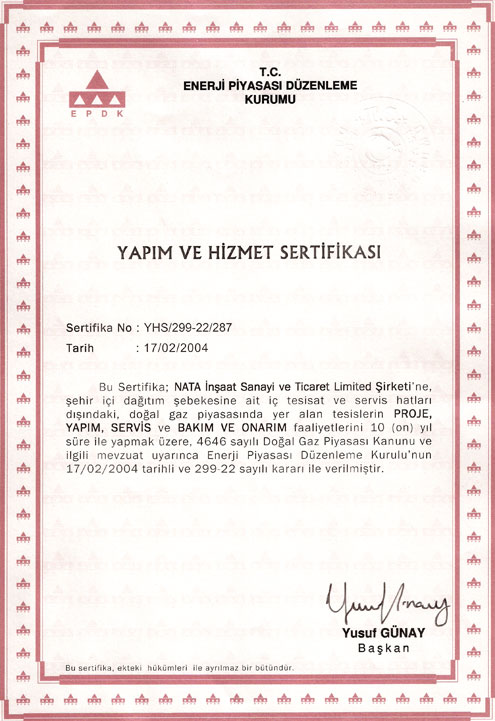 EPDK

T.C.
ENERJİ PİYASASI DÜZENLEME KURUMU

YAPIM VE HİZMET SERTİFİKASI

Sertifika No : YHS/299-22/287
Tarih : 17/02/2004

Bu Sertifika; NATA İnşaat Sanayi ve Ticaret Limited Şirketi'ne, şehir içi dağıtım şebekesine ait iç tesisat ve servis hatları dışındaki, doğal gaz piyasasında yer alan tesislerin PROJE, YAPIM, SERVİS ve BAKIM VE ONARIM faaliyetlerini 10 (on) yıl süre ile yapmak üzere, 4646 sayılı Doğal Gaz Piyasası Kanunu ve ilgili mevzuat uyarınca Enerji Piyasası Düzenleme Kurulu'nun 17/02/2004 tarihli ve 299-22 sayılı kararı ile verilmiştir.

Yusuf GÜNAY
Başkan

Bu sertifika, ekteki hükümleri ile ayrılmaz bir bütündür.